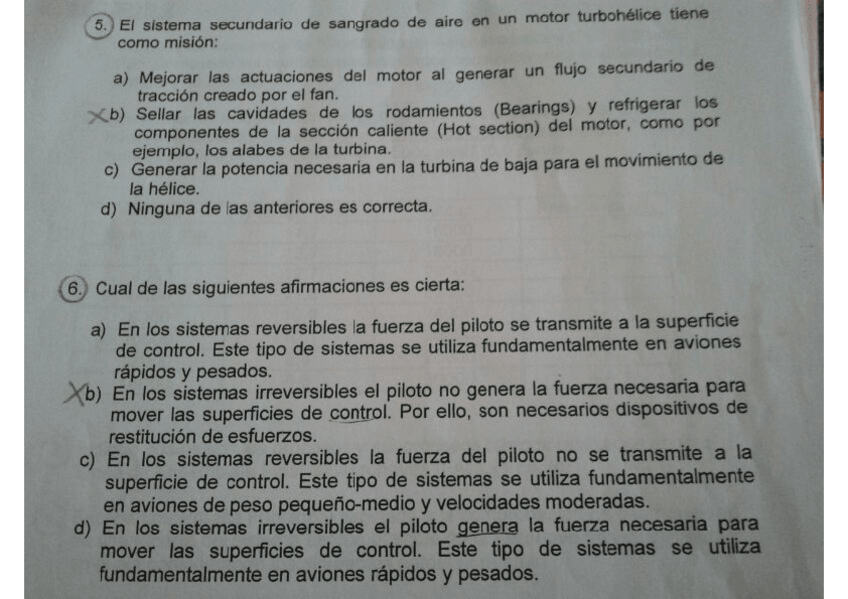 5. El sistema secundario de sangrado de aire en un motor turbohélice tiene como misión:

a) Mejorar las actuaciones del motor al generar un flujo secundario de tracción creado por el fan.
X b) Sellar las cavidades de los rodamientos (Bearings) y refrigerar los componentes de la sección caliente (Hot section) del motor, como por ejemplo, los alabes de la turbina.
c) Generar la potencia necesaria en la turbina de baja para el movimiento de la hélice.
d) Ninguna de las anteriores es correcta.

6. Cual de las siguientes afirmaciones es cierta:

a) En los sistemas reversibles la fuerza del piloto se transmite a la superficie de control. Este tipo de sistemas se utiliza fundamentalmente en aviones rápidos y pesados.
X b) En los sistemas irreversibles el piloto no genera la fuerza necesaria para mover las superficies de control. Por ello, son necesarios dispositivos de restitución de esfuerzos.
c) En los sistemas reversibles la fuerza del piloto no se transmite a la superficie de control. Este tipo de sistemas se utiliza fundamentalmente en aviones de peso pequeño-medio y velocidades moderadas.
d) En los sistemas irreversibles el piloto genera la fuerza necesaria para mover las superficies de control. Este tipo de sistemas se utiliza fundamentalmente en aviones rápidos y pesados.